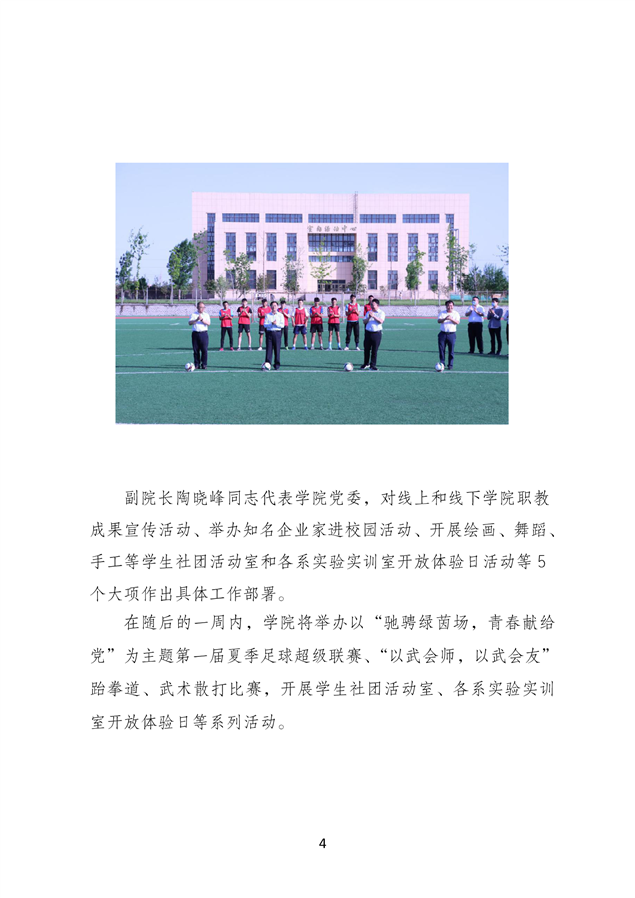 副院长陶晓峰同志代表学院党委，对线上和线下学院职教成果宣传活动、举办知名企业家进校园活动、开展绘画、舞蹈、手工等学生社团活动室和各系实验实训室开放体验日活动等5个大项作出具体工作部署。

在随后的一周内，学院将举办以“驰骋绿茵场，青春献给党”为主题第一届夏季足球超级联赛、“以武会师，以武会友”跆拳道、武术散打比赛，开展学生社团活动室、各系实验实训室开放体验日等系列活动。

4